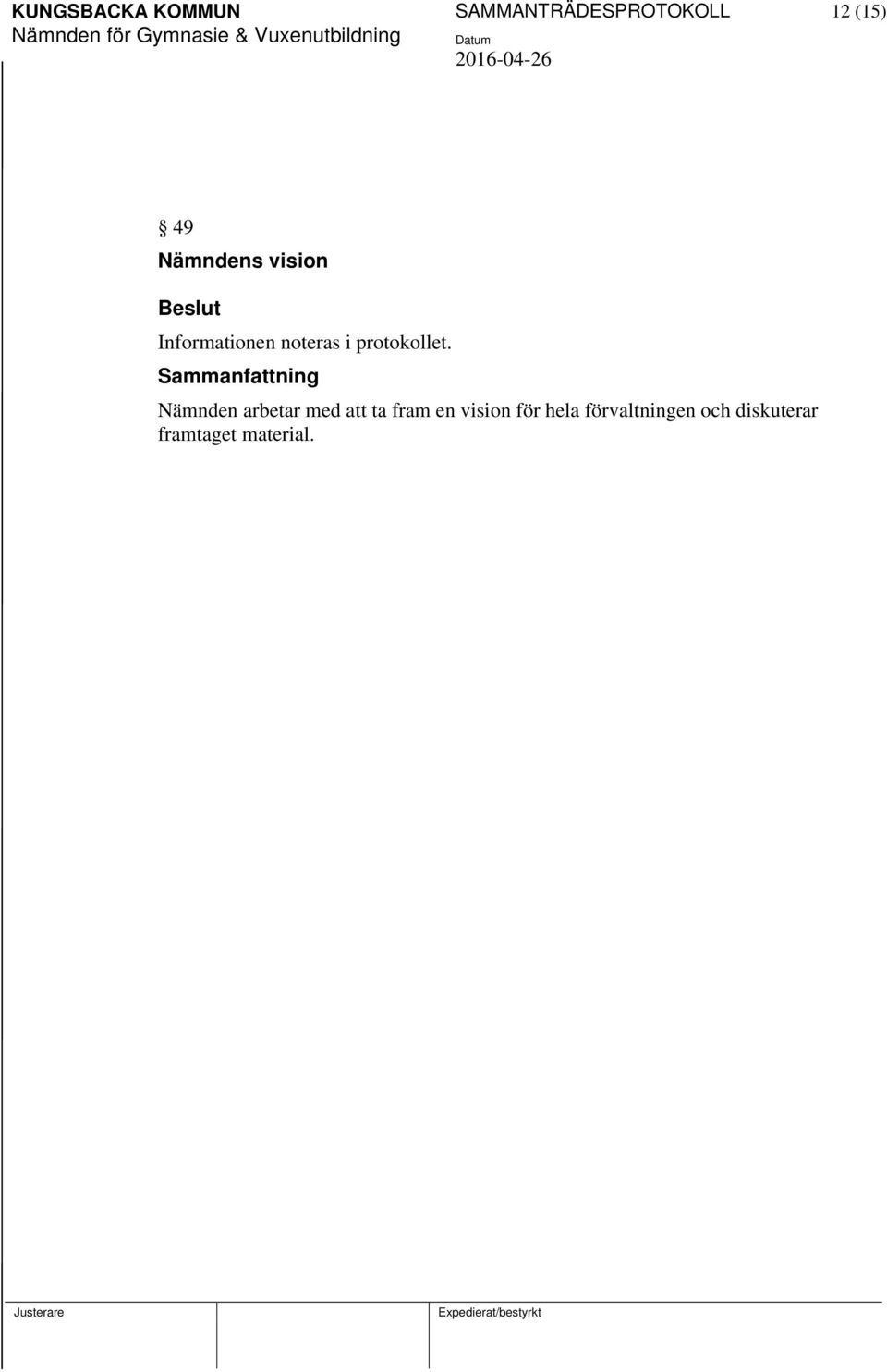 KUNGSBACKA KOMMUN
Nämnden för Gymnasie & Vuxenutbildning

SAMMANTRÄDESPROTOKOLL

Datum
2016-04-26

12 (15)

§ 49
Nämndens vision

Beslut
Informationen noteras i protokollet.

Sammanfattning
Nämnden arbetar med att ta fram en vision för hela förvaltningen och diskuterar framtaget material.

Justerare

Expedierat/bestyrkt